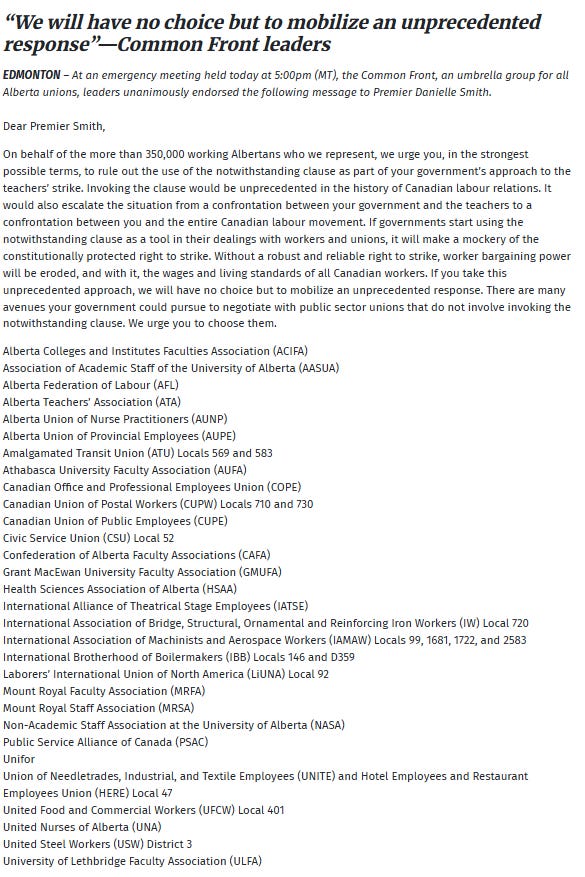 “We will have no choice but to mobilize an unprecedented response”—Common Front leaders

EDMONTON – At an emergency meeting held today at 5:00pm (MT), the Common Front, an umbrella group for all Alberta unions, leaders unanimously endorsed the following message to Premier Danielle Smith.

Dear Premier Smith,

On behalf of the more than 350,000 working Albertans who we represent, we urge you, in the strongest possible terms, to rule out the use of the notwithstanding clause as part of your government's approach to the teachers' strike. Invoking the clause would be unprecedented in the history of Canadian labour relations. It would also escalate the situation from a confrontation between your government and the teachers to a confrontation between you and the entire Canadian labour movement. If governments start using the notwithstanding clause as a tool in their dealings with workers and unions, it will make a mockery of the constitutionally protected right to strike. Without a robust and reliable right to strike, worker bargaining power will be eroded, and with it, the wages and living standards of all Canadian workers. If you take this unprecedented approach, we will have no choice but to mobilize an unprecedented response. There are many avenues your government could pursue to negotiate with public sector unions that do not involve invoking the notwithstanding clause. We urge you to choose them.

Alberta Colleges and Institutes Faculties Association (ACIFA)
Association of Academic Staff of the University of Alberta (AASUA)
Alberta Federation of Labour (AFL)
Alberta Teachers' Association (ATA)
Alberta Union of Nurse Practitioners (AUNP)
Alberta Union of Provincial Employees (AUPE)
Amalgamated Transit Union (ATU) Locals 569 and 583
Athabasca University Faculty Association (AUFA)
Canadian Office and Professional Employees Union (COPE)
Canadian Union of Postal Workers (CUPW) Locals 710 and 730
Canadian Union of Public Employees (CUPE)
Civic Service Union (CSU) Local 52
Confederation of Alberta Faculty Associations (CAFA)
Grant MacEwan University Faculty Association (GMUFA)
Health Sciences Association of Alberta (HSAA)
International Alliance of Theatrical Stage Employees (IATSE)
International Association of Bridge, Structural, Ornamental and Reinforcing Iron Workers (IW) Local 720
International Association of Machinists and Aerospace Workers (IAMAW) Locals 99, 1681, 1722, and 2583
International Brotherhood of Boilermakers (IBB) Locals 146 and D359
Laborers' International Union of North America (LiUNA) Local 92
Mount Royal Faculty Association (MRFA)
Mount Royal Staff Association (MRSA)
Non-Academic Staff Association at the University of Alberta (NASA)
Public Service Alliance of Canada (PSAC)
Unifor
Union of Needletrades, Industrial, and Textile Employees (UNITE) and Hotel Employees and Restaurant Employees Union (HERE) Local 47
United Food and Commercial Workers (UFCW) Local 401
United Nurses of Alberta (UNA)
United Steel Workers (USW) District 3
University of Lethbridge Faculty Association (ULFA)